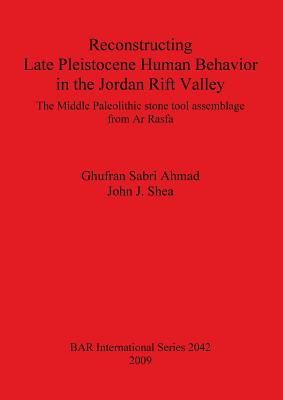 Reconstructing
Late Pleistocene Human Behavior
in the Jordan Rift Valley

The Middle Paleolithic stone tool assemblage
from Ar Rasfa

Ghufran Sabri Ahmad
John J. Shea

BAR International Series 2042
2009